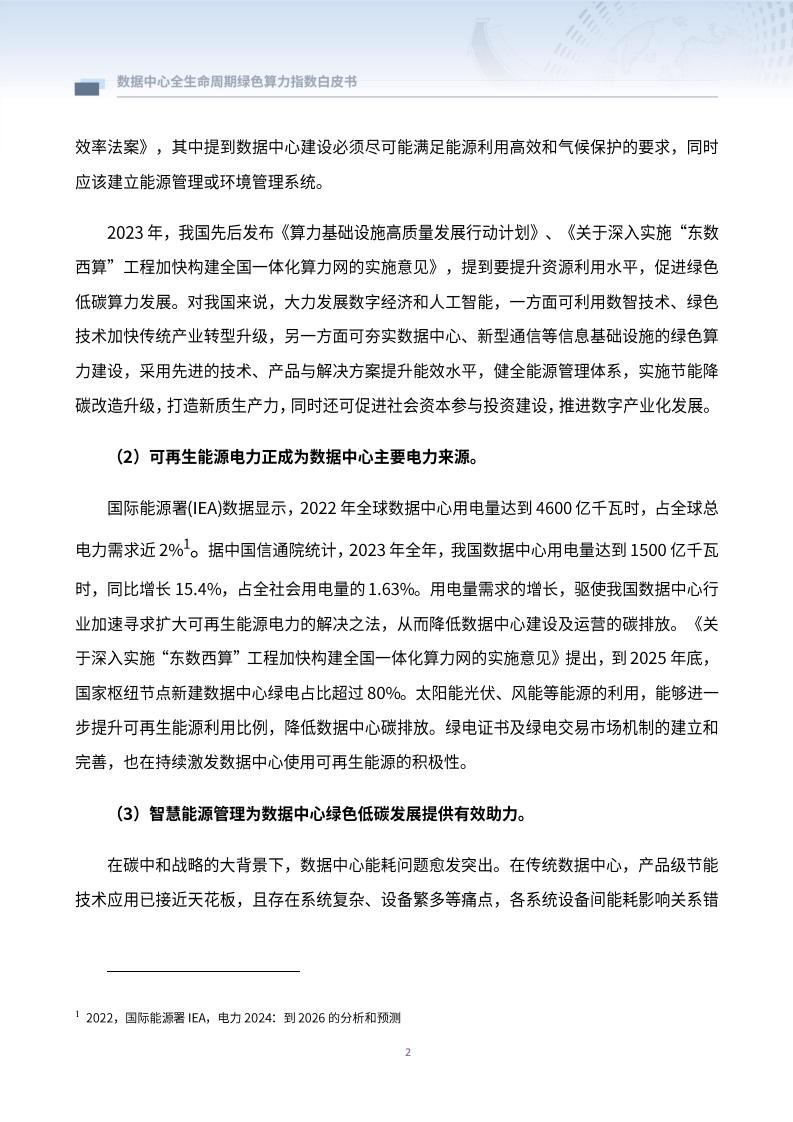 数据中心全生命周期绿色算力指数白皮书

效率法案》，其中提到数据中心建设必须尽可能满足能源利用高效和气候保护的要求，同时应该建立能源管理或环境管理系统。

2023 年，我国先后发布《算力基础设施高质量发展行动计划》、《关于深入实施“东数西算”工程加快构建全国一体化算力网的实施意见》，提到要提升资源利用水平，促进绿色低碳算力发展。对我国来说，大力发展数字经济和人工智能，一方面可利用数智技术、绿色技术加快传统产业转型升级，另一方面可夯实数据中心、新型通信等信息基础设施的绿色算力建设，采用先进的技术、产品与解决方案提升能效水平，健全能源管理体系，实施节能降碳改造升级，打造新质生产力，同时还可促进社会资本参与投资建设，推进数字产业化发展。

（2）可再生能源电力正成为数据中心主要电力来源。

国际能源署(IEA)数据显示，2022 年全球数据中心用电量达到 4600 亿千瓦时，占全球总电力需求近 2%$^1$。据中国信通院统计，2023 年全年，我国数据中心用电量达到 1500 亿千瓦时，同比增长 15.4%，占全社会用电量的 1.63%。用电量需求的增长，驱使我国数据中心行业加速寻求扩大可再生能源电力的解决之法，从而降低数据中心建设及运营的碳排放。《关于深入实施“东数西算”工程加快构建全国一体化算力网的实施意见》提出，到 2025 年底，国家枢纽节点新建数据中心绿电占比超过 80%。太阳能光伏、风能等能源的利用，能够进一步提升可再生能源利用比例，降低数据中心碳排放。绿电证书及绿电交易市场机制的建立和完善，也在持续激发数据中心使用可再生能源的积极性。

（3）智慧能源管理为数据中心绿色低碳发展提供有效助力。

在碳中和战略的大背景下，数据中心能耗问题愈发突出。在传统数据中心，产品级节能技术应用已接近天花板，且存在系统复杂、设备繁多等痛点，各系统设备间能耗影响关系错

$^1$ 2022，国际能源署 IEA，电力 2024：到 2026 的分析和预测

2